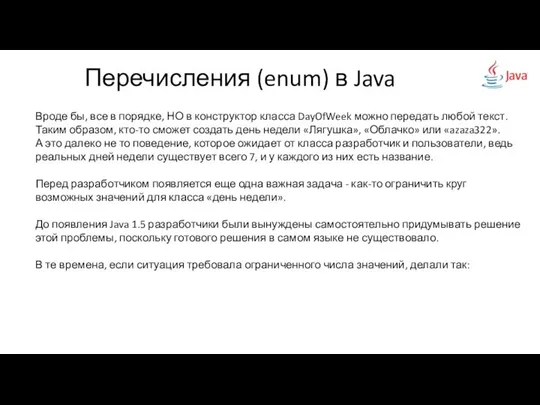 Перечисления (enum) в Java

Java

Вроде бы, все в порядке, НО в конструктор класса DayOfWeek можно передать любой текст. Таким образом, кто-то сможет создать день недели «Лягушка», «Облачко» или «azaza322». А это далеко не то поведение, которое ожидает от класса разработчик и пользователи, ведь реальных дней недели существует всего 7, и у каждого из них есть название.

Перед разработчиком появляется еще одна важная задача - как-то ограничить круг возможных значений для класса «день недели».

До появления Java 1.5 разработчики были вынуждены самостоятельно придумывать решение этой проблемы, поскольку готового решения в самом языке не существовало.

В те времена, если ситуация требовала ограниченного числа значений, делали так: